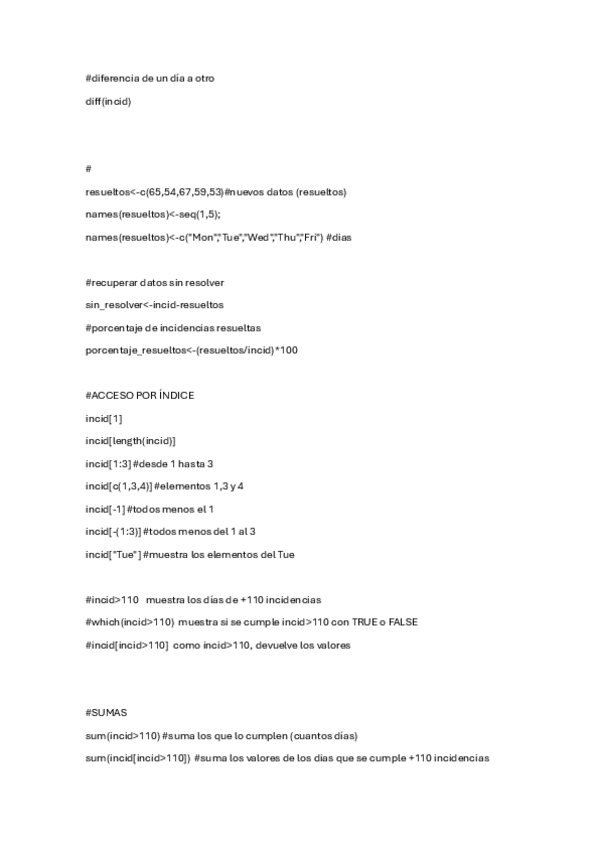 #diferencia de un día a otro

diff(incid)

#

resueltos<-c(65,54,67,59,53)#nuevos datos (resueltos)

names(resueltos)<-seq(1,5);

names(resueltos)<-c("Mon","Tue","Wed","Thu","Fri") #dias

#recuperar datos sin resolver

sin_resolver<-incid-resueltos

#porcentaje de incidencias resueltas

porcentaje_resueltos<-(resueltos/incid)*100

#ACCESO POR ÍNDICE

incid[1]

incid[length(incid)]

incid[1:3] #desde 1 hasta 3

incid[c(1,3,4)] #elementos 1,3 y 4

incid[-1] #todos menos el 1

incid[-(1:3)] #todos menos del 1 al 3

incid["Tue"] #muestra los elementos del Tue

#incid>110 muestra los días de +110 incidencias

#which(incid>110) muestra si se cumple incid>110 con TRUE o FALSE

#incid[incid>110] como incid>110, devuelve los valores

#SUMAS

sum(incid>110) #suma los que lo cumplen (cuantos días)

sum(incid[incid>110]) #suma los valores de los dias que se cumple +110 incidencias